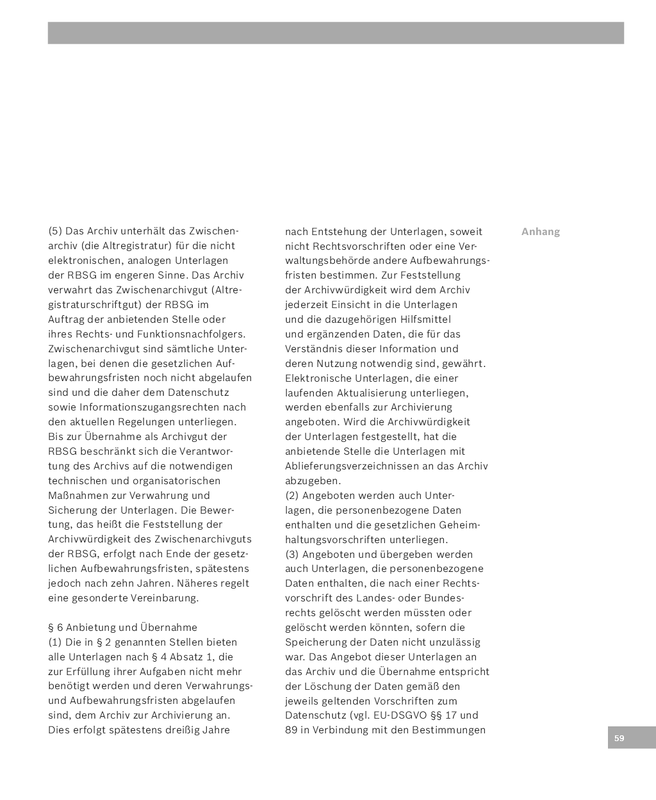 (5) Das Archiv unterhält das Zwischenarchiv (die Altregistratur) für die nicht elektronischen, analogen Unterlagen der RBSG im engeren Sinne. Das Archiv verwahrt das Zwischenarchivgut (Altregistraturschriftgut) der RBSG im Auftrag der anbietenden Stelle oder ihres Rechts- und Funktionsnachfolgers. Zwischenarchivgut sind sämtliche Unterlagen, bei denen die gesetzlichen Aufbewahrungsfristen noch nicht abgelaufen sind und die daher dem Datenschutz sowie Informationszugangsrechten nach den aktuellen Regelungen unterliegen. Bis zur Übernahme als Archivgut der RBSG beschränkt sich die Verantwortung des Archivs auf die notwendigen technischen und organisatorischen Maßnahmen zur Verwahrung und Sicherung der Unterlagen. Die Bewertung, das heißt die Feststellung der Archivwürdigkeit des Zwischenarchivguts der RBSG, erfolgt nach Ende der gesetzlichen Aufbewahrungsfristen, spätestens jedoch nach zehn Jahren. Näheres regelt eine gesonderte Vereinbarung.

§ 6 Anbietung und Übernahme
(1) Die in § 2 genannten Stellen bieten alle Unterlagen nach § 4 Absatz 1, die zur Erfüllung ihrer Aufgaben nicht mehr benötigt werden und deren Verwahrungs- und Aufbewahrungsfristen abgelaufen sind, dem Archiv zur Archivierung an. Dies erfolgt spätestens dreißig Jahre nach Entstehung der Unterlagen, soweit nicht Rechtsvorschriften oder eine Verwaltungsbehörde andere Aufbewahrungsfristen bestimmen. Zur Feststellung der Archivwürdigkeit wird dem Archiv jederzeit Einsicht in die Unterlagen und die dazugehörigen Hilfsmittel und ergänzenden Daten, die für das Verständnis dieser Information und deren Nutzung notwendig sind, gewährt. Elektronische Unterlagen, die einer laufenden Aktualisierung unterliegen, werden ebenfalls zur Archivierung angeboten. Wird die Archivwürdigkeit der Unterlagen festgestellt, hat die anbietende Stelle die Unterlagen mit Ablieferungsverzeichnissen an das Archiv abzugeben.
(2) Angeboten werden auch Unterlagen, die personenbezogene Daten enthalten und die gesetzlichen Geheimhaltungsvorschriften unterliegen.
(3) Angeboten und übergeben werden auch Unterlagen, die personenbezogene Daten enthalten, die nach einer Rechtsvorschrift des Landes- oder Bundesrechts gelöscht werden müssten oder gelöscht werden könnten, sofern die Speicherung der Daten nicht unzulässig war. Das Angebot dieser Unterlagen an das Archiv und die Übernahme entspricht der Löschung der Daten gemäß den jeweils geltenden Vorschriften zum Datenschutz (vgl. EU-DSGVO §§ 17 und 89 in Verbindung mit den Bestimmungen

Anhang

59